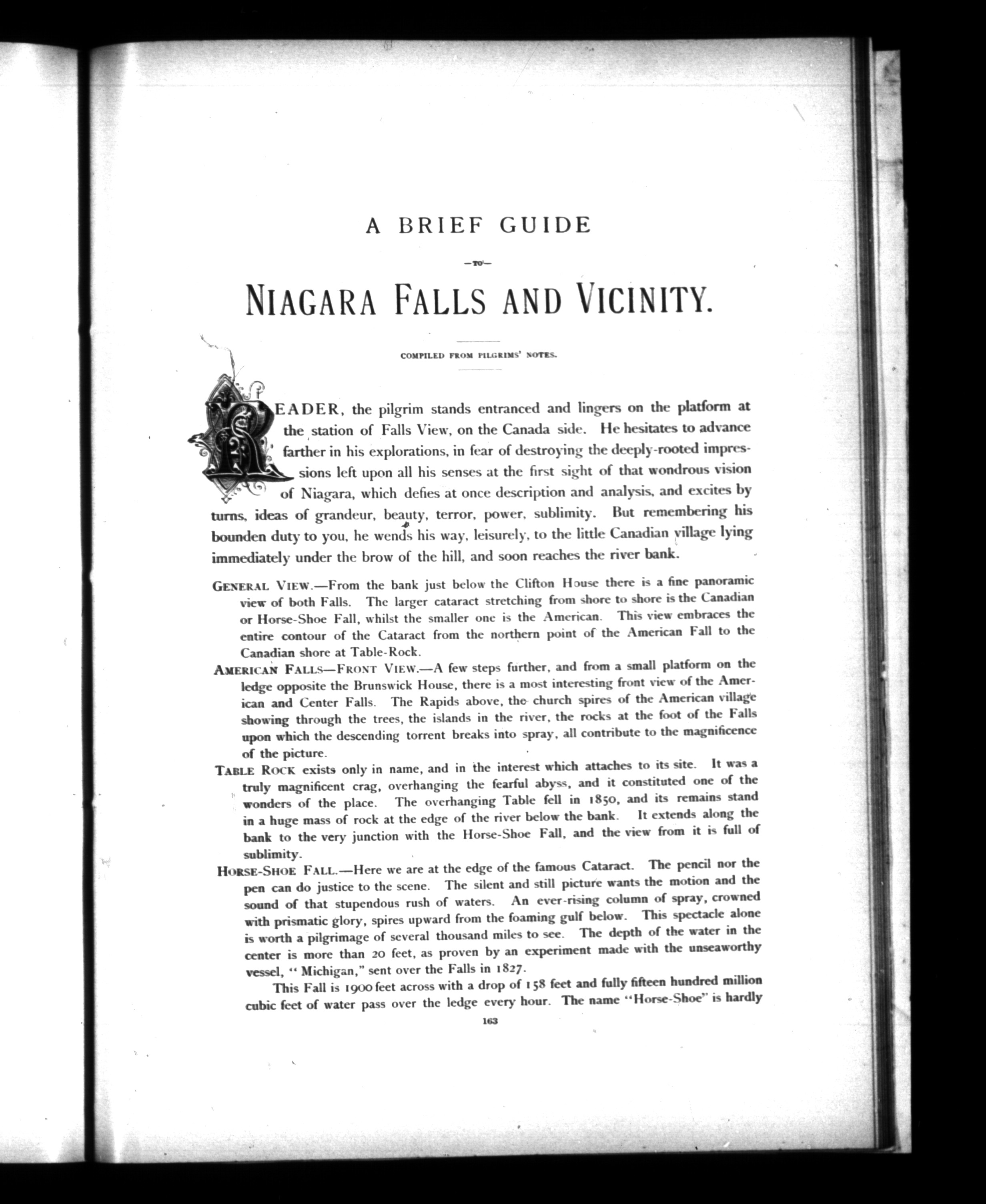 A BRIEF GUIDE

—TO—

NIAGARA FALLS AND VICINITY.

COMPILED FROM PILGRIMS' NOTES.

READER, the pilgrim stands entranced and lingers on the platform at the station of Falls View, on the Canada side. He hesitates to advance farther in his explorations, in fear of destroying the deeply-rooted impressions left upon all his senses at the first sight of that wondrous vision of Niagara, which defies at once description and analysis, and excites by turns, ideas of grandeur, beauty, terror, power, sublimity. But remembering his bounden duty to you, he wends his way, leisurely, to the little Canadian village lying immediately under the brow of the hill, and soon reaches the river bank.

GENERAL VIEW.—From the bank just below the Clifton House there is a fine panoramic view of both Falls. The larger cataract stretching from shore to shore is the Canadian or Horse-Shoe Fall, whilst the smaller one is the American. This view embraces the entire contour of the Cataract from the northern point of the American Fall to the Canadian shore at Table-Rock.

AMERICAN FALLS—FRONT VIEW.—A few steps further, and from a small platform on the ledge opposite the Brunswick House, there is a most interesting front view of the American and Center Falls. The Rapids above, the church spires of the American village showing through the trees, the islands in the river, the rocks at the foot of the Falls upon which the descending torrent breaks into spray, all contribute to the magnificence of the picture.

TABLE ROCK exists only in name, and in the interest which attaches to its site. It was a truly magnificent crag, overhanging the fearful abyss, and it constituted one of the wonders of the place. The overhanging Table fell in 1850, and its remains stand in a huge mass of rock at the edge of the river below the bank. It extends along the bank to the very junction with the Horse-Shoe Fall, and the view from it is full of sublimity.

HORSE-SHOE FALL.—Here we are at the edge of the famous Cataract. The pencil nor the pen can do justice to the scene. The silent and still picture wants the motion and the sound of that stupendous rush of waters. An ever-rising column of spray, crowned with prismatic glory, spires upward from the foaming gulf below. This spectacle alone is worth a pilgrimage of several thousand miles to see. The depth of the water in the center is more than 20 feet, as proven by an experiment made with the unseaworthy vessel, "Michigan," sent over the Falls in 1827.

This Fall is 1900 feet across with a drop of 158 feet and fully fifteen hundred million cubic feet of water pass over the ledge every hour. The name "Horse-Shoe" is hardly

163